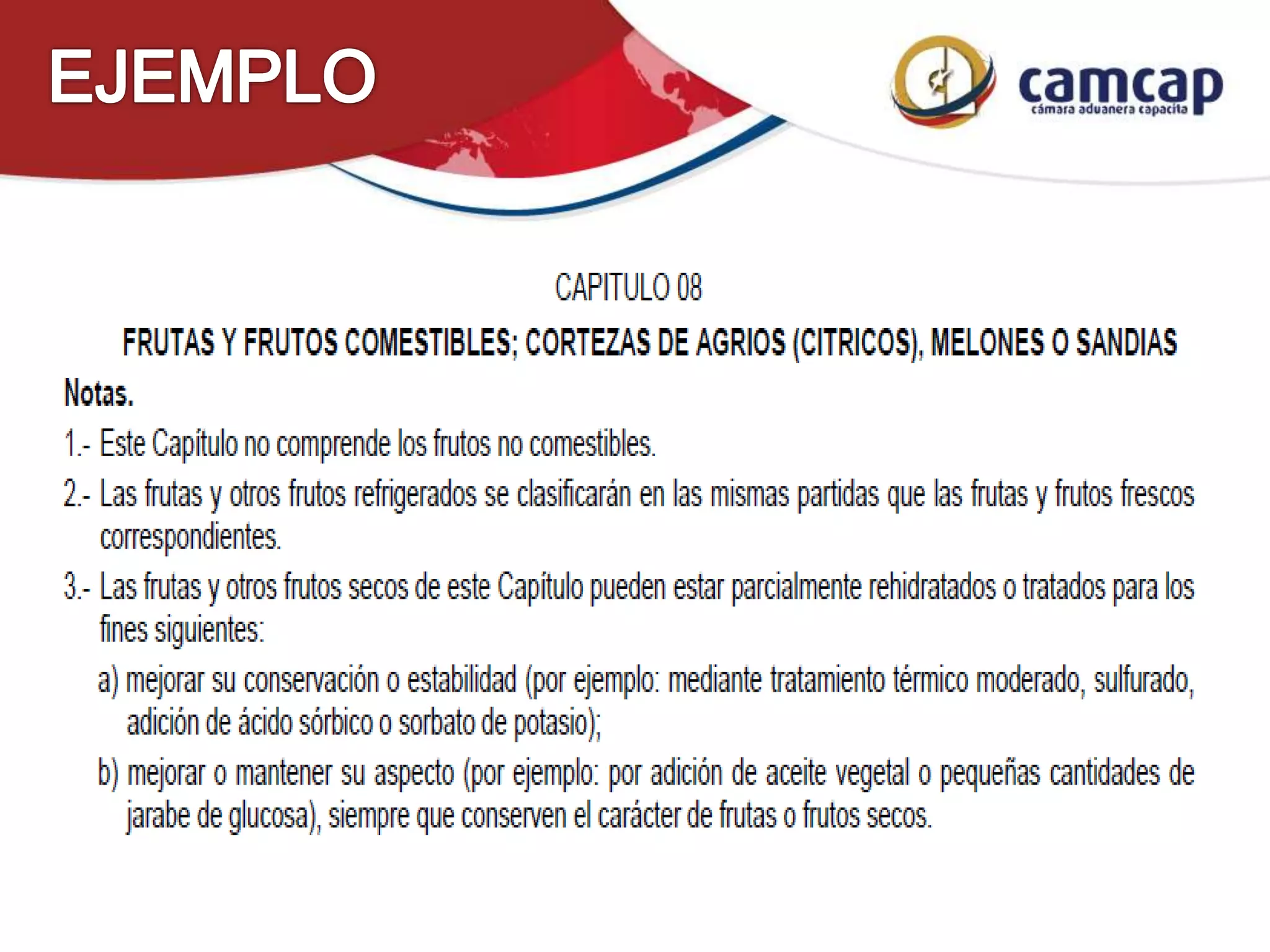 EJEMPLO

camcap
cámara aduanera capacita

CAPITULO 08

FRUTAS Y FRUTOS COMESTIBLES; CORTEZAS DE AGRIOS (CITRICOS), MELONES O SANDIAS

Notas.

1.- Este Capítulo no comprende los frutos no comestibles.

2.- Las frutas y otros frutos refrigerados se clasificarán en las mismas partidas que las frutas y frutos frescos correspondientes.

3.- Las frutas y otros frutos secos de este Capítulo pueden estar parcialmente rehidratados o tratados para los fines siguientes:

a) mejorar su conservación o estabilidad (por ejemplo: mediante tratamiento térmico moderado, sulfurado, adición de ácido sórbico o sorbato de potasio);

b) mejorar o mantener su aspecto (por ejemplo: por adición de aceite vegetal o pequeñas cantidades de jarabe de glucosa), siempre que conserven el carácter de frutas o frutos secos.